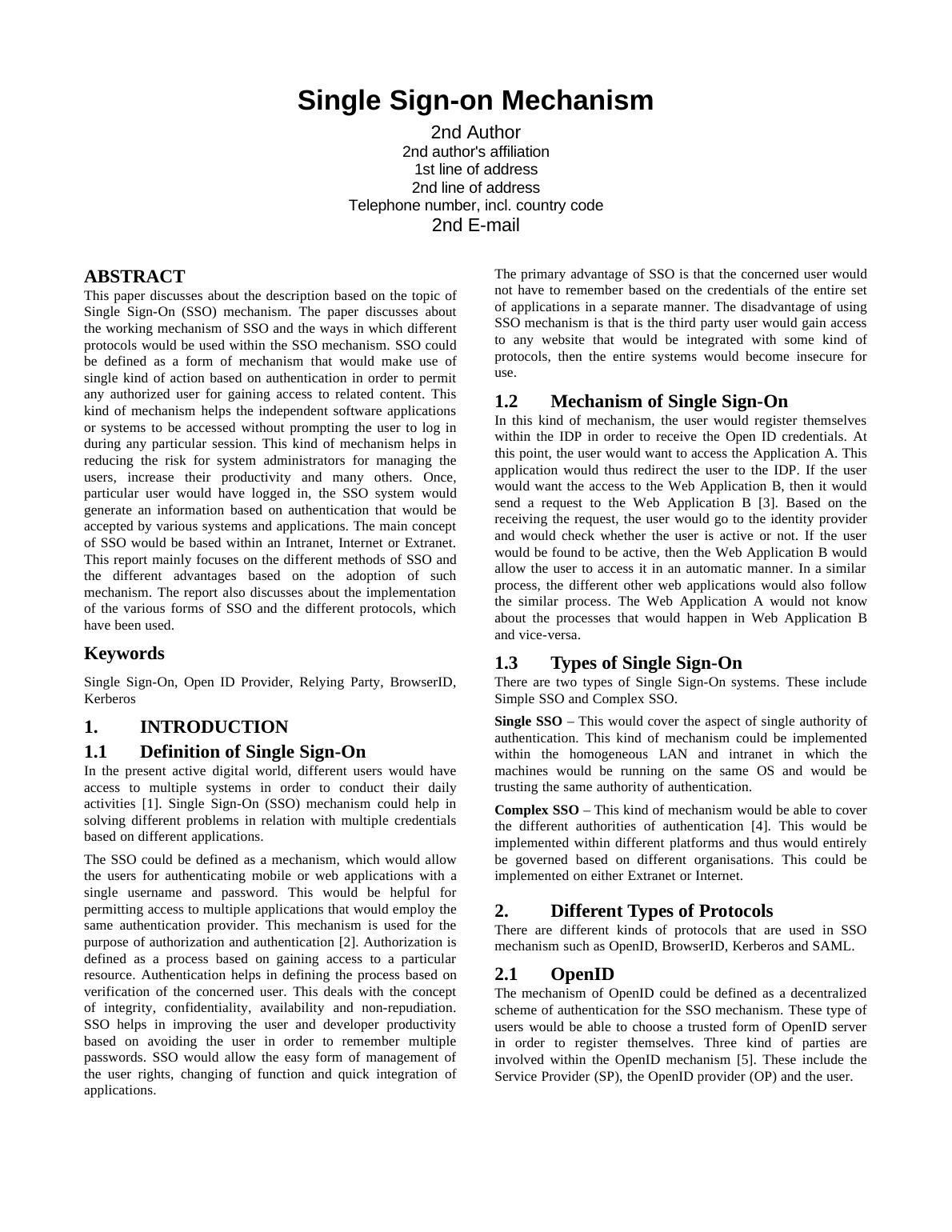 Single Sign-on Mechanism

2nd Author
2nd author's affiliation
1st line of address
2nd line of address
Telephone number, incl. country code
2nd E-mail

ABSTRACT
This paper discusses about the description based on the topic of Single Sign-On (SSO) mechanism. The paper discusses about the working mechanism of SSO and the ways in which different protocols would be used within the SSO mechanism. SSO could be defined as a form of mechanism that would make use of single kind of action based on authentication in order to permit any authorized user for gaining access to related content. This kind of mechanism helps the independent software applications or systems to be accessed without prompting the user to log in during any particular session. This kind of mechanism helps in reducing the risk for system administrators for managing the users, increase their productivity and many others. Once, particular user would have logged in, the SSO system would generate an information based on authentication that would be accepted by various systems and applications. The main concept of SSO would be based within an Intranet, Internet or Extranet. This report mainly focuses on the different methods of SSO and the different advantages based on the adoption of such mechanism. The report also discusses about the implementation of the various forms of SSO and the different protocols, which have been used.

Keywords
Single Sign-On, Open ID Provider, Relying Party, BrowserID, Kerberos

1. INTRODUCTION
1.1 Definition of Single Sign-On
In the present active digital world, different users would have access to multiple systems in order to conduct their daily activities [1]. Single Sign-On (SSO) mechanism could help in solving different problems in relation with multiple credentials based on different applications.

The SSO could be defined as a mechanism, which would allow the users for authenticating mobile or web applications with a single username and password. This would be helpful for permitting access to multiple applications that would employ the same authentication provider. This mechanism is used for the purpose of authorization and authentication [2]. Authorization is defined as a process based on gaining access to a particular resource. Authentication helps in defining the process based on verification of the concerned user. This deals with the concept of integrity, confidentiality, availability and non-repudiation. SSO helps in improving the user and developer productivity based on avoiding the user in order to remember multiple passwords. SSO would allow the easy form of management of the user rights, changing of function and quick integration of applications.

The primary advantage of SSO is that the concerned user would not have to remember based on the credentials of the entire set of applications in a separate manner. The disadvantage of using SSO mechanism is that is the third party user would gain access to any website that would be integrated with some kind of protocols, then the entire systems would become insecure for use.

1.2 Mechanism of Single Sign-On
In this kind of mechanism, the user would register themselves within the IDP in order to receive the Open ID credentials. At this point, the user would want to access the Application A. This application would thus redirect the user to the IDP. If the user would want the access to the Web Application B, then it would send a request to the Web Application B [3]. Based on the receiving the request, the user would go to the identity provider and would check whether the user is active or not. If the user would be found to be active, then the Web Application B would allow the user to access it in an automatic manner. In a similar process, the different other web applications would also follow the similar process. The Web Application A would not know about the processes that would happen in Web Application B and vice-versa.

1.3 Types of Single Sign-On
There are two types of Single Sign-On systems. These include Simple SSO and Complex SSO.

Single SSO – This would cover the aspect of single authority of authentication. This kind of mechanism could be implemented within the homogeneous LAN and intranet in which the machines would be running on the same OS and would be trusting the same authority of authentication.

Complex SSO – This kind of mechanism would be able to cover the different authorities of authentication [4]. This would be implemented within different platforms and thus would entirely be governed based on different organisations. This could be implemented on either Extranet or Internet.

2. Different Types of Protocols
There are different kinds of protocols that are used in SSO mechanism such as OpenID, BrowserID, Kerberos and SAML.

2.1 OpenID
The mechanism of OpenID could be defined as a decentralized scheme of authentication for the SSO mechanism. These type of users would be able to choose a trusted form of OpenID server in order to register themselves. Three kind of parties are involved within the OpenID mechanism [5]. These include the Service Provider (SP), the OpenID provider (OP) and the user.